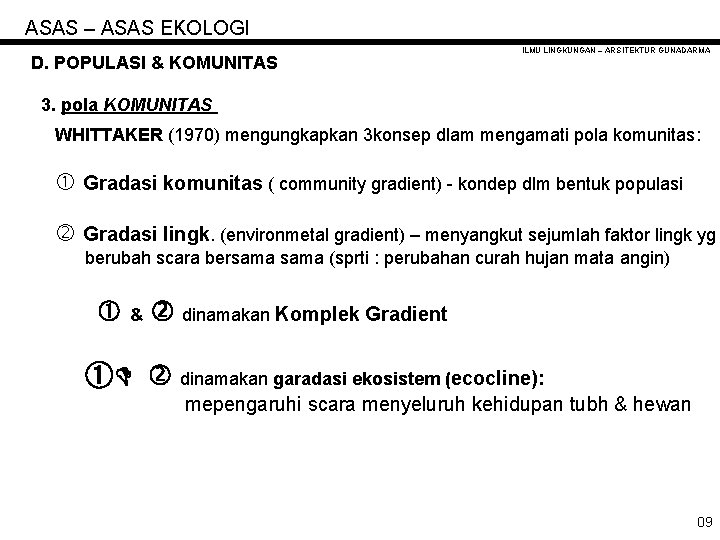 ASAS – ASAS EKOLOGI

ILMU LINGKUNGAN – ARSITEKTUR GUNADARMA

D. POPULASI & KOMUNITAS

3. pola KOMUNITAS

WHITTAKER (1970) mengungkapkan 3konsep dlam mengamati pola komunitas:

① Gradasi komunitas ( community gradient) - kondep dlm bentuk populasi

② Gradasi lingk. (environmetal gradient) – menyangkut sejumlah faktor lingk yg berubah scara bersama sama (sprti : perubahan curah hujan mata angin)

① & ② dinamakan Komplek Gradient

① ② dinamakan garadasi ekosistem (ecocline): mepengaruhi scara menyeluruh kehidupan tubh & hewan

09